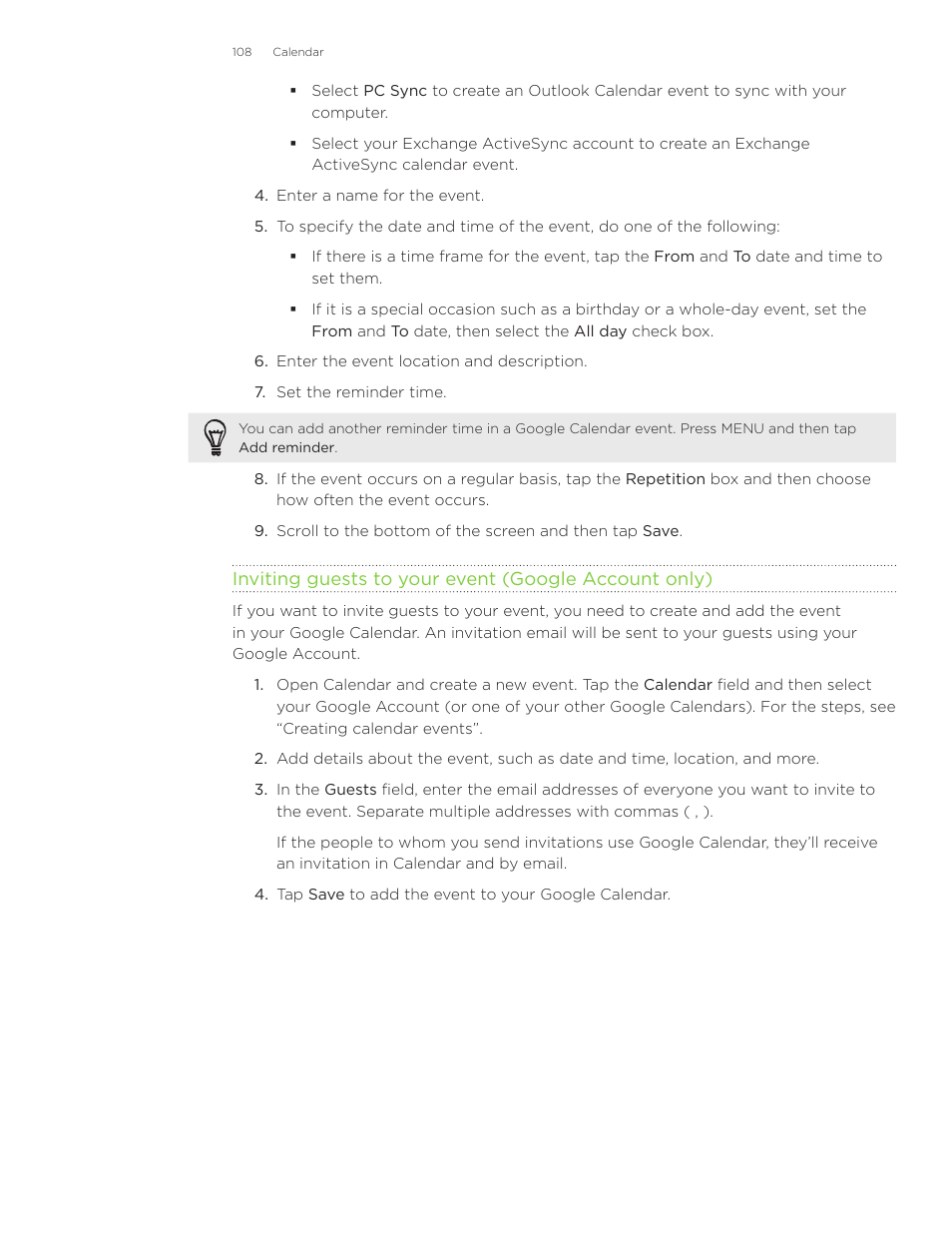 108 Calendar

▪ Select PC Sync to create an Outlook Calendar event to sync with your computer.

▪ Select your Exchange ActiveSync account to create an Exchange ActiveSync calendar event.

4. Enter a name for the event.

5. To specify the date and time of the event, do one of the following:

▪ If there is a time frame for the event, tap the From and To date and time to set them.

▪ If it is a special occasion such as a birthday or a whole-day event, set the From and To date, then select the All day check box.

6. Enter the event location and description.

7. Set the reminder time.

You can add another reminder time in a Google Calendar event. Press MENU and then tap Add reminder.

8. If the event occurs on a regular basis, tap the Repetition box and then choose how often the event occurs.

9. Scroll to the bottom of the screen and then tap Save.

Inviting guests to your event (Google Account only)

If you want to invite guests to your event, you need to create and add the event in your Google Calendar. An invitation email will be sent to your guests using your Google Account.

1. Open Calendar and create a new event. Tap the Calendar field and then select your Google Account (or one of your other Google Calendars). For the steps, see “Creating calendar events”.

2. Add details about the event, such as date and time, location, and more.

3. In the Guests field, enter the email addresses of everyone you want to invite to the event. Separate multiple addresses with commas ( , ).

If the people to whom you send invitations use Google Calendar, they’ll receive an invitation in Calendar and by email.

4. Tap Save to add the event to your Google Calendar.